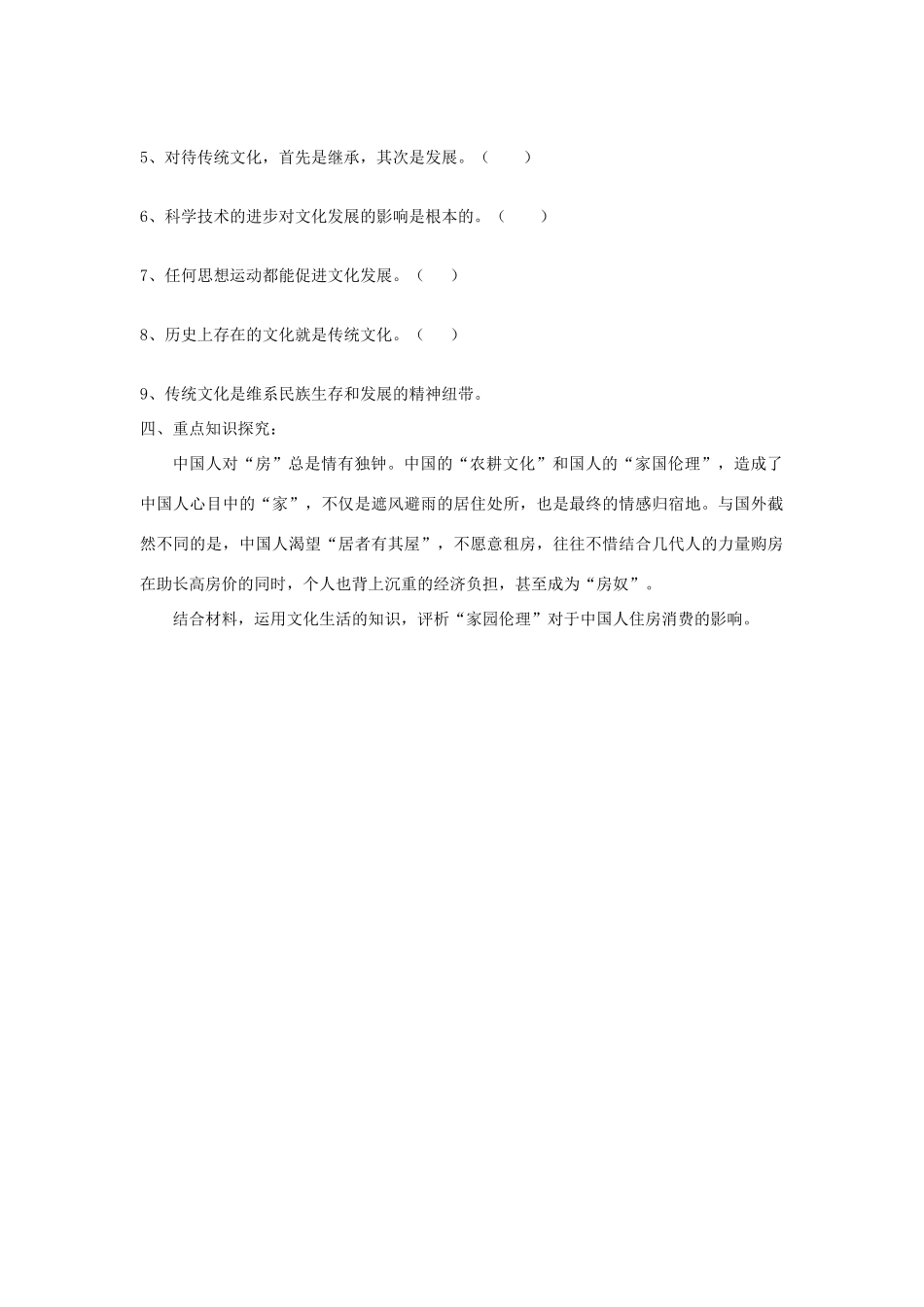 5、对待传统文化，首先是继承，其次是发展。（　　）

6、科学技术的进步对文化发展的影响是根本的。（　　）

7、任何思想运动都能促进文化发展。（　　）

8、历史上存在的文化就是传统文化。（　　）

9、传统文化是维系民族生存和发展的精神纽带。

四、重点知识探究：

中国人对“房”总是情有独钟。中国的“农耕文化”和国人的“家国伦理”，造成了中国人心目中的“家”，不仅是遮风避雨的居住处所，也是最终的情感归宿地。与国外截然不同的是，中国人渴望“居者有其屋”，不愿意租房，往往不惜结合几代人的力量购房在助长高房价的同时，个人也背上沉重的经济负担，甚至成为“房奴”。

结合材料，运用文化生活的知识，评析“家园伦理”对于中国人住房消费的影响。